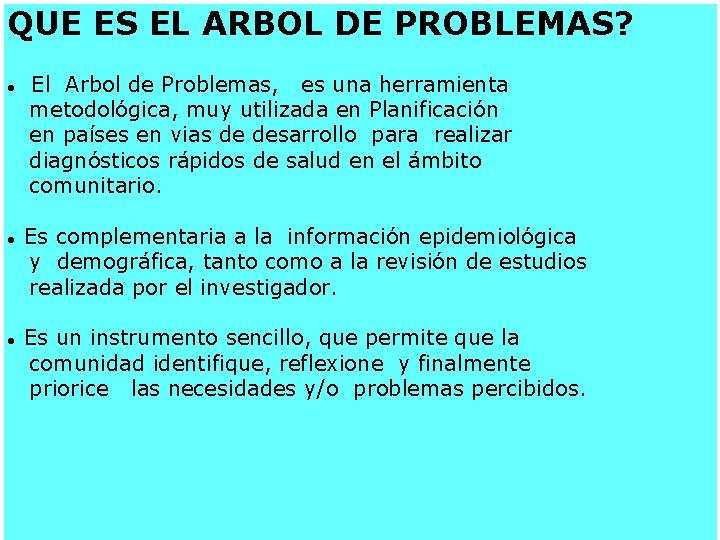 QUE ES EL ARBOL DE PROBLEMAS?

• El Arbol de Problemas, es una herramienta metodológica, muy utilizada en Planificación en países en vias de desarrollo para realizar diagnósticos rápidos de salud en el ámbito comunitario.

• Es complementaria a la información epidemiológica y demográfica, tanto como a la revisión de estudios realizada por el investigador.

• Es un instrumento sencillo, que permite que la comunidad identifique, reflexione y finalmente priorice las necesidades y/o problemas percibidos.